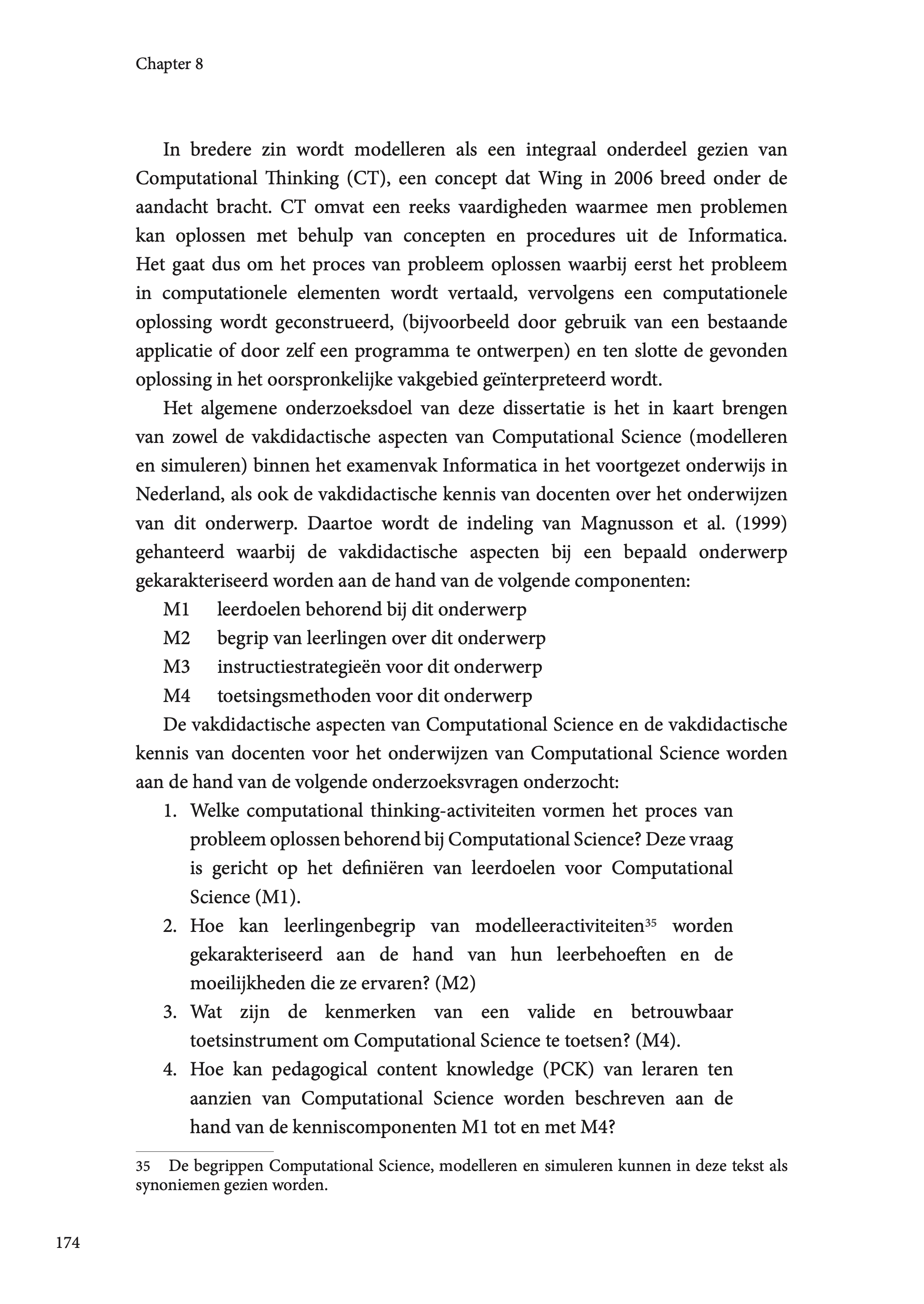 Chapter 8

In bredere zin wordt modelleren als een integraal onderdeel gezien van Computational Thinking (CT), een concept dat Wing in 2006 breed onder de aandacht bracht. CT omvat een reeks vaardigheden waarmee men problemen kan oplossen met behulp van concepten en procedures uit de Informatica. Het gaat dus om het proces van probleem oplossen waarbij eerst het probleem in computationele elementen wordt vertaald, vervolgens een computationele oplossing wordt geconstrueerd, (bijvoorbeeld door gebruik van een bestaande applicatie of door zelf een programma te ontwerpen) en ten slotte de gevonden oplossing in het oorspronkelijke vakgebied geïnterpreteerd wordt.

Het algemene onderzoeksdoel van deze dissertatie is het in kaart brengen van zowel de vakdidactische aspecten van Computational Science (modelleren en simuleren) binnen het examenvak Informatica in het voortgezet onderwijs in Nederland, als ook de vakdidactische kennis van docenten over het onderwijzen van dit onderwerp. Daartoe wordt de indeling van Magnusson et al. (1999) gehanteerd waarbij de vakdidactische aspecten bij een bepaald onderwerp gekarakteriseerd worden aan de hand van de volgende componenten:

M1 leerdoelen behorend bij dit onderwerp
M2 begrip van leerlingen over dit onderwerp
M3 instructiestrategieën voor dit onderwerp
M4 toetsingsmethoden voor dit onderwerp

De vakdidactische aspecten van Computational Science en de vakdidactische kennis van docenten voor het onderwijzen van Computational Science worden aan de hand van de volgende onderzoeksvragen onderzocht:

1. Welke computational thinking-activiteiten vormen het proces van probleem oplossen behorend bij Computational Science? Deze vraag is gericht op het definiëren van leerdoelen voor Computational Science (M1).
2. Hoe kan leerlingenbegrip van modelleeractiviteiten$^{35}$ worden gekarakteriseerd aan de hand van hun leerbehoeften en de moeilijkheden die ze ervaren? (M2)
3. Wat zijn de kenmerken van een valide en betrouwbaar toetsinstrument om Computational Science te toetsen? (M4).
4. Hoe kan pedagogical content knowledge (PCK) van leraren ten aanzien van Computational Science worden beschreven aan de hand van de kenniscomponenten M1 tot en met M4?

35 De begrippen Computational Science, modelleren en simuleren kunnen in deze tekst als synoniemen gezien worden.

174